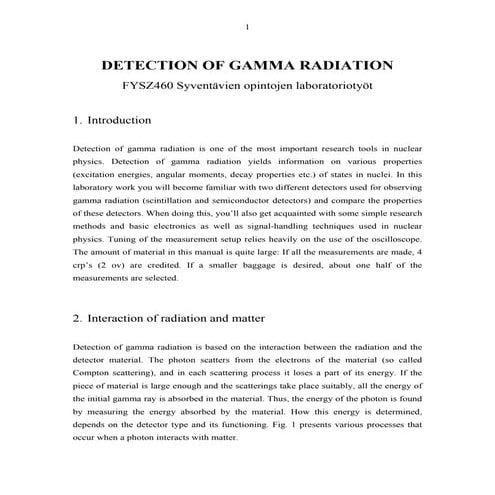 1

DETECTION OF GAMMA RADIATION

FYSZ460 Syventävien opintojen laboratoriotyöt

1. Introduction

Detection of gamma radiation is one of the most important research tools in nuclear physics. Detection of gamma radiation yields information on various properties (excitation energies, angular moments, decay properties etc.) of states in nuclei. In this laboratory work you will become familiar with two different detectors used for observing gamma radiation (scintillation and semiconductor detectors) and compare the properties of these detectors. When doing this, you'll also get acquainted with some simple research methods and basic electronics as well as signal-handling techniques used in nuclear physics. Tuning of the measurement setup relies heavily on the use of the oscilloscope. The amount of material in this manual is quite large: If all the measurements are made, 4 crp's (2 ov) are credited. If a smaller baggage is desired, about one half of the measurements are selected.

2. Interaction of radiation and matter

Detection of gamma radiation is based on the interaction between the radiation and the detector material. The photon scatters from the electrons of the material (so called Compton scattering), and in each scattering process it loses a part of its energy. If the piece of material is large enough and the scatterings take place suitably, all the energy of the initial gamma ray is absorbed in the material. Thus, the energy of the photon is found by measuring the energy absorbed by the material. How this energy is determined, depends on the detector type and its functioning. Fig. 1 presents various processes that occur when a photon interacts with matter.